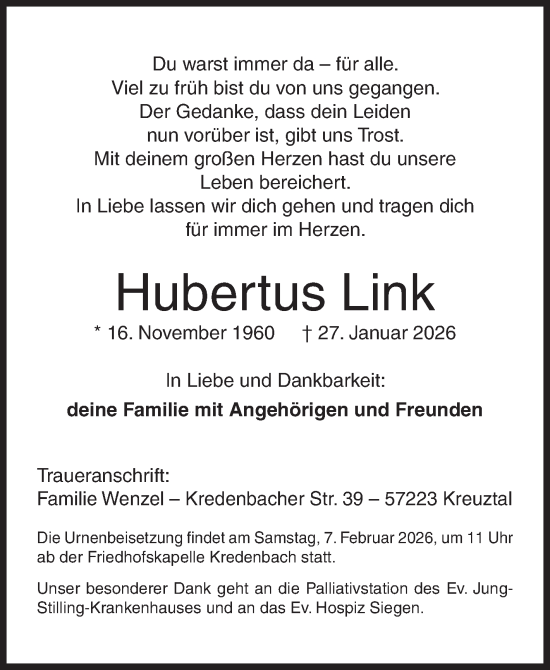 Du warst immer da – für alle.
Viel zu früh bist du von uns gegangen.
Der Gedanke, dass dein Leiden
nun vorüber ist, gibt uns Trost.
Mit deinem großen Herzen hast du unsere
Leben bereichert.
In Liebe lassen wir dich gehen und tragen dich
für immer im Herzen.

Hubertus Link

* 16. November 1960 † 27. Januar 2026

In Liebe und Dankbarkeit:
deine Familie mit Angehörigen und Freunden

Traueranschrift:
Familie Wenzel – Kredenbacher Str. 39 – 57223 Kreuztal

Die Urnenbeisetzung findet am Samstag, 7. Februar 2026, um 11 Uhr ab der Friedhofskapelle Kredenbach statt.

Unser besonderer Dank geht an die Palliativstation des Ev. Jung-Stilling-Krankenhauses und an das Ev. Hospiz Siegen.